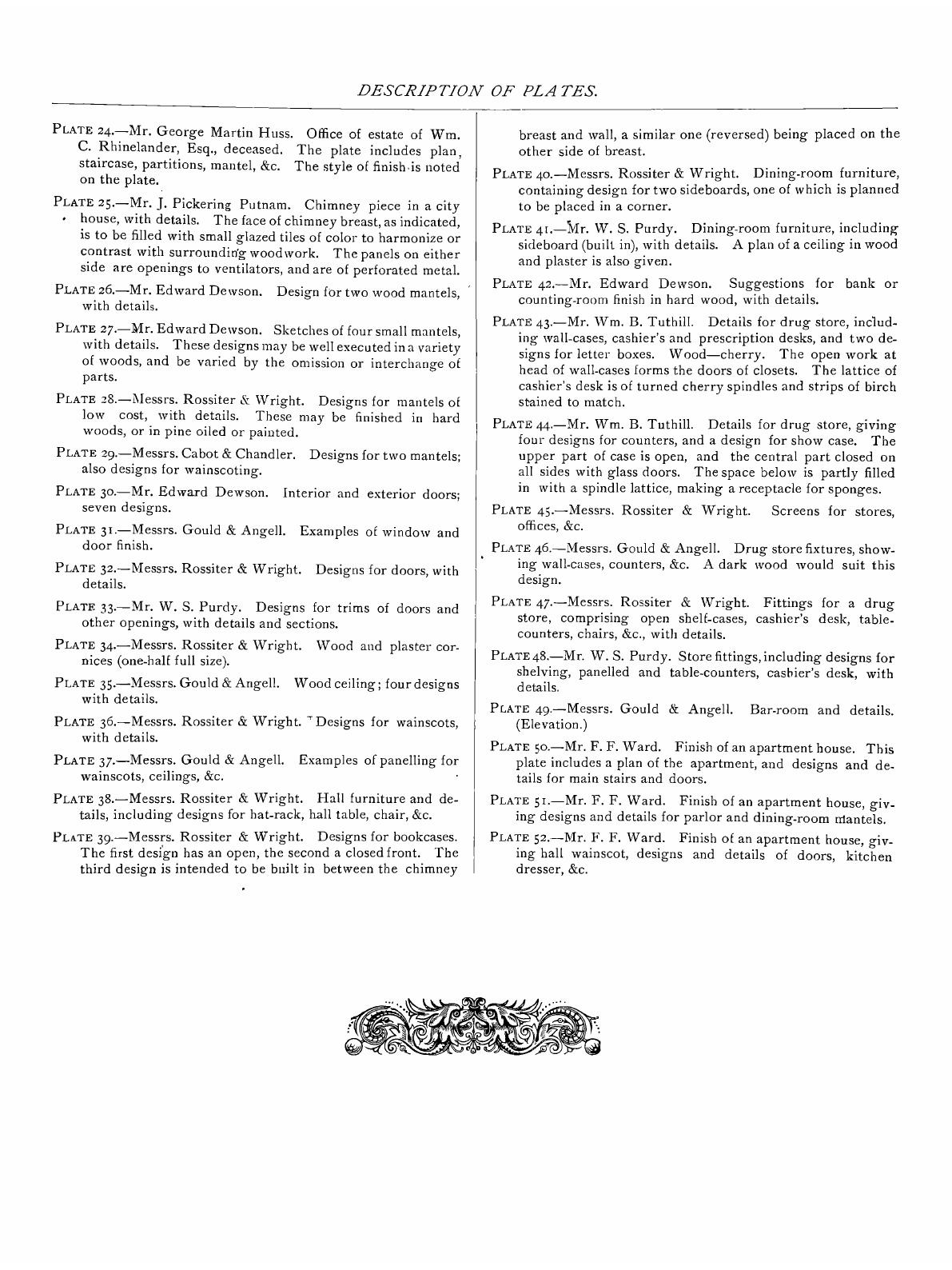 DESCRIPTION OF PLATES.

PLATE 24.—Mr. George Martin Huss. Office of estate of Wm. C. Rhinelander, Esq., deceased. The plate includes plan, staircase, partitions, mantel, &c. The style of finish is noted on the plate.

PLATE 25.—Mr. J. Pickering Putnam. Chimney piece in a city house, with details. The face of chimney breast, as indicated, is to be filled with small glazed tiles of color to harmonize or contrast with surrounding woodwork. The panels on either side are openings to ventilators, and are of perforated metal.

PLATE 26.—Mr. Edward Dewson. Design for two wood mantels, with details.

PLATE 27.—Mr. Edward Dewson. Sketches of four small mantels, with details. These designs may be well executed in a variety of woods, and be varied by the omission or interchange of parts.

PLATE 28.—Messrs. Rossiter & Wright. Designs for mantels of low cost, with details. These may be finished in hard woods, or in pine oiled or painted.

PLATE 29.—Messrs. Cabot & Chandler. Designs for two mantels; also designs for wainscoting.

PLATE 30.—Mr. Edward Dewson. Interior and exterior doors; seven designs.

PLATE 31.—Messrs. Gould & Angell. Examples of window and door finish.

PLATE 32.—Messrs. Rossiter & Wright. Designs for doors, with details.

PLATE 33.—Mr. W. S. Purdy. Designs for trims of doors and other openings, with details and sections.

PLATE 34.—Messrs. Rossiter & Wright. Wood and plaster cornices (one-half full size).

PLATE 35.—Messrs. Gould & Angell. Wood ceiling; four designs with details.

PLATE 36.—Messrs. Rossiter & Wright. Designs for wainscots, with details.

PLATE 37.—Messrs. Gould & Angell. Examples of panelling for wainscots, ceilings, &c.

PLATE 38.—Messrs. Rossiter & Wright. Hall furniture and details, including designs for hat-rack, hall table, chair, &c.

PLATE 39.—Messrs. Rossiter & Wright. Designs for bookcases. The first design has an open, the second a closed front. The third design is intended to be built in between the chimney breast and wall, a similar one (reversed) being placed on the other side of breast.

PLATE 40.—Messrs. Rossiter & Wright. Dining-room furniture, containing design for two sideboards, one of which is planned to be placed in a corner.

PLATE 41.—Mr. W. S. Purdy. Dining-room furniture, including sideboard (built in), with details. A plan of a ceiling in wood and plaster is also given.

PLATE 42.—Mr. Edward Dewson. Suggestions for bank or counting-room finish in hard wood, with details.

PLATE 43.—Mr. Wm. B. Tuthill. Details for drug store, including wall-cases, cashier's and prescription desks, and two designs for letter boxes. Wood—cherry. The open work at head of wall-cases forms the doors of closets. The lattice of cashier's desk is of turned cherry spindles and strips of birch stained to match.

PLATE 44.—Mr. Wm. B. Tuthill. Details for drug store, giving four designs for counters, and a design for show case. The upper part of case is open, and the central part closed on all sides with glass doors. The space below is partly filled in with a spindle lattice, making a receptacle for sponges.

PLATE 45.—Messrs. Rossiter & Wright. Screens for stores, offices, &c.

PLATE 46.—Messrs. Gould & Angell. Drug store fixtures, showing wall-cases, counters, &c. A dark wood would suit this design.

PLATE 47.—Messrs. Rossiter & Wright. Fittings for a drug store, comprising open shelf-cases, cashier's desk, table-counters, chairs, &c., with details.

PLATE 48.—Mr. W. S. Purdy. Store fittings, including designs for shelving, panelled and table-counters, cashier's desk, with details.

PLATE 49.—Messrs. Gould & Angell. Bar-room and details. (Elevation.)

PLATE 50.—Mr. F. F. Ward. Finish of an apartment house. This plate includes a plan of the apartment, and designs and details for main stairs and doors.

PLATE 51.—Mr. F. F. Ward. Finish of an apartment house, giving designs and details for parlor and dining-room mantels.

PLATE 52.—Mr. F. F. Ward. Finish of an apartment house, giving hall wainscot, designs and details of doors, kitchen dresser, &c.